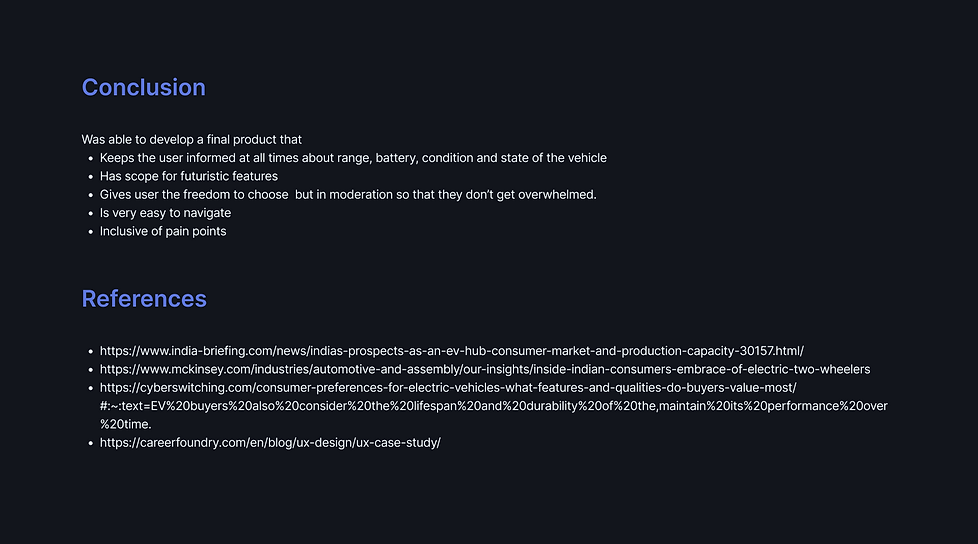 Conclusion

Was able to develop a final product that
- Keeps the user informed at all times about range, battery, condition and state of the vehicle
- Has scope for futuristic features
- Gives user the freedom to choose  but in moderation so that they don't get overwhelmed.
- Is very easy to navigate
- Inclusive of pain points

References

- https://www.india-briefing.com/news/indias-prospects-as-an-ev-hub-consumer-market-and-production-capacity-30157.html/
- https://www.mckinsey.com/industries/automotive-and-assembly/our-insights/inside-indian-consumers-embrace-of-electric-two-wheelers
- https://cyberswitching.com/consumer-preferences-for-electric-vehicles-what-features-and-qualities-do-buyers-value-most/#:~:text=EV%20buyers%20also%20consider%20the%20lifespan%20and%20durability%20of%20the,maintain%20its%20performance%20over%20time.
- https://careerfoundry.com/en/blog/ux-design/ux-case-study/